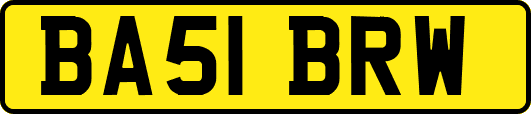 BA51 BRW